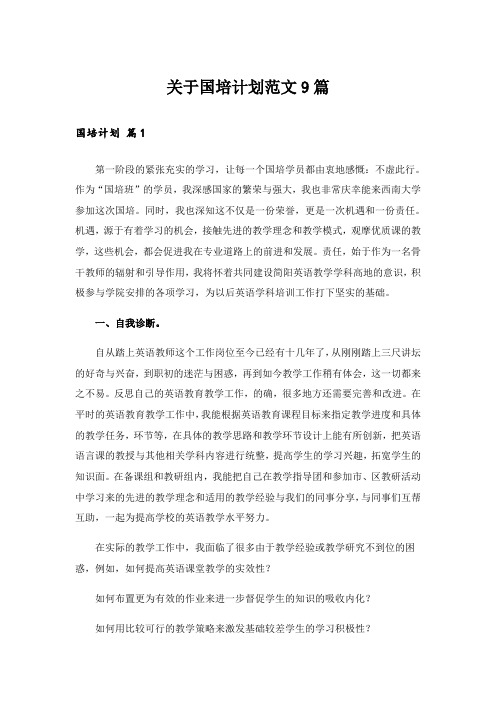 关于国培计划范文 9 篇

国培计划 篇 1

第一阶段的紧张充实的学习，让每一个国培学员都由衷地感慨：不虚此行。作为“国培班”的学员，我深感国家的繁荣与强大，我也非常庆幸能来西南大学参加这次国培。同时，我也深知这不仅是一份荣誉，更是一次机遇和一份责任。机遇，源于有着学习的机会，接触先进的教学理念和教学模式，观摩优质课的教学，这些机会，都会促进我在专业道路上的前进和发展。责任，始于作为一名骨干教师的辐射和引导作用，我将怀着共同建设简阳英语教学学科高地的意识，积极参与学院安排的各项学习，为以后英语学科培训工作打下坚实的基础。

一、自我诊断。

自从踏上英语教师这个工作岗位至今已经有十几年了，从刚刚踏上三尺讲坛的好奇与兴奋，到职初的迷茫与困惑，再到如今教学工作稍有体会，这一切都来之不易。反思自己的英语教育教学工作，的确，很多地方还需要完善和改进。在平时的英语教育教学工作中，我能根据英语教育课程目标来指定教学进度和具体的教学任务，环节等，在具体的教学思路和教学环节设计上能有所创新，把英语语言课的教授与其他相关学科内容进行统整，提高学生的学习兴趣，拓宽学生的知识面。在备课组和教研组内，我能把自己在教学指导团和参加市、区教研活动中学习来的先进的教学理念和适用的教学经验与我们的同事分享，与同事们互帮互助，一起为提高学校的英语教学水平努力。

在实际的教学工作中，我面临了很多由于教学经验或教学研究不到位的困惑，例如，如何提高英语课堂教学的实效性？

如何布置更为有效的作业来进一步督促学生的知识的吸收内化？

如何用比较可行的教学策略来激发基础较差学生的学习积极性？